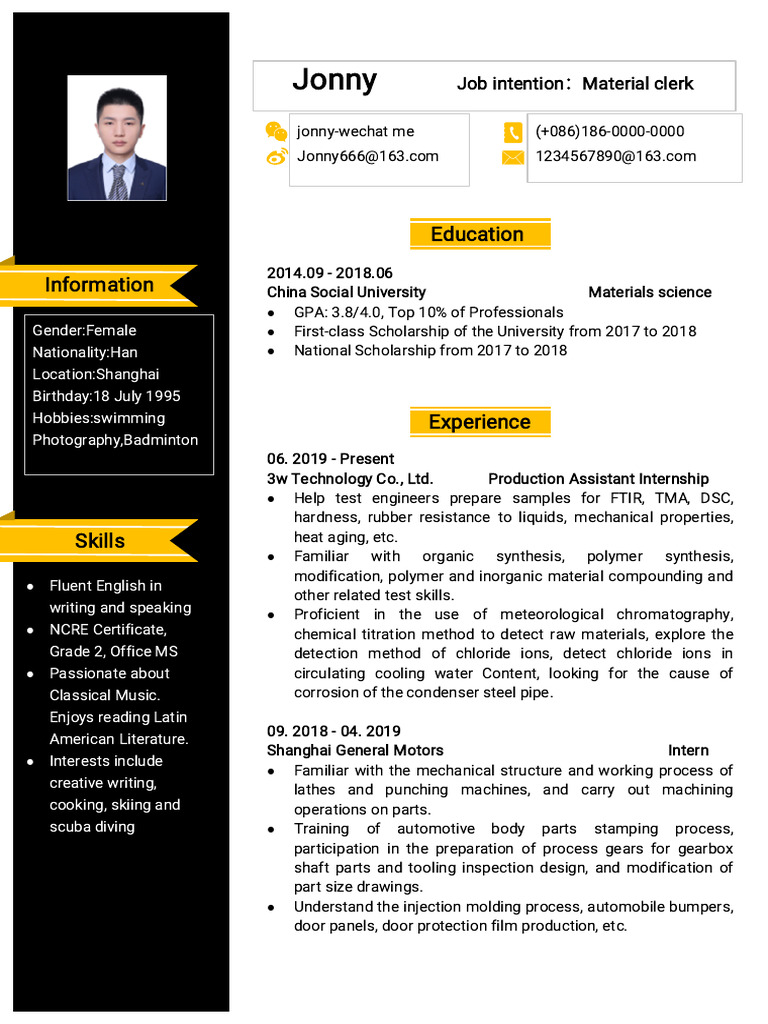 Jonny

Job intention：Material clerk

jonny-wechat me
Jonny666@163.com

(+086)186-0000-0000
1234567890@163.com

Information

Gender:Female
Nationality:Han
Location:Shanghai
Birthday:18 July 1995
Hobbies:swimming
Photography,Badminton

Skills

- Fluent English in writing and speaking
- NCRE Certificate, Grade 2, Office MS
- Passionate about Classical Music. Enjoys reading Latin American Literature.
- Interests include creative writing, cooking, skiing and scuba diving

Education

2014.09 - 2018.06
China Social University Materials science
- GPA: 3.8/4.0, Top 10% of Professionals
- First-class Scholarship of the University from 2017 to 2018
- National Scholarship from 2017 to 2018

Experience

06. 2019 - Present
3w Technology Co., Ltd. Production Assistant Internship
- Help test engineers prepare samples for FTIR, TMA, DSC, hardness, rubber resistance to liquids, mechanical properties, heat aging, etc.
- Familiar with organic synthesis, polymer synthesis, modification, polymer and inorganic material compounding and other related test skills.
- Proficient in the use of meteorological chromatography, chemical titration method to detect raw materials, explore the detection method of chloride ions, detect chloride ions in circulating cooling water Content, looking for the cause of corrosion of the condenser steel pipe.

09. 2018 - 04. 2019
Shanghai General Motors Intern
- Familiar with the mechanical structure and working process of lathes and punching machines, and carry out machining operations on parts.
- Training of automotive body parts stamping process, participation in the preparation of process gears for gearbox shaft parts and tooling inspection design, and modification of part size drawings.
- Understand the injection molding process, automobile bumpers, door panels, door protection film production, etc.